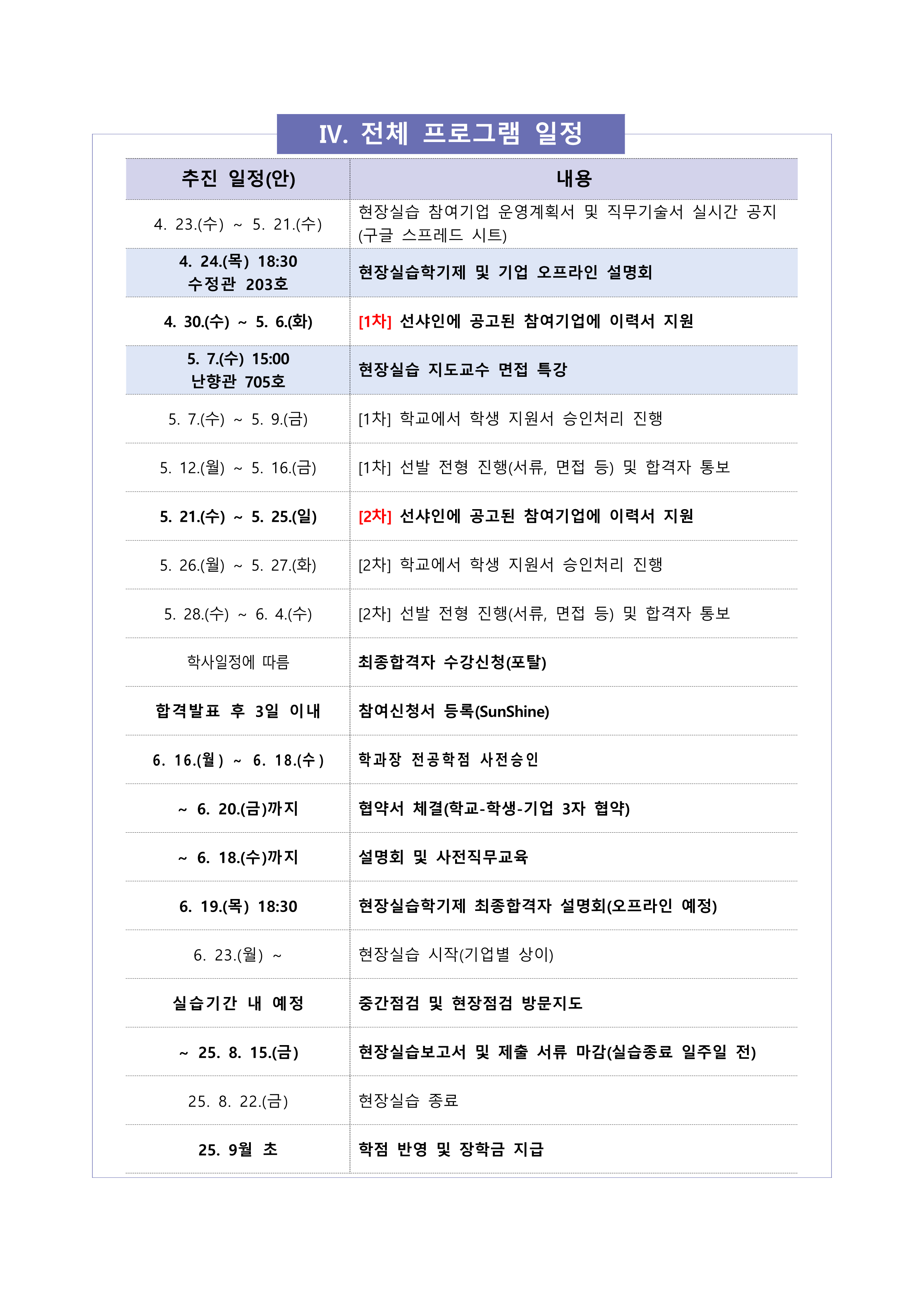 IV. 전체 프로그램 일정

| 추진 일정(안) | 내용 |
|---|---|
| 4. 23.(수) ~ 5. 21.(수) | 현장실습 참여기업 운영계획서 및 직무기술서 실시간 공지 (구글 스프레드 시트) |
| 4. 24.(목) 18:30 수정관 203호 | 현장실습학기제 및 기업 오프라인 설명회 |
| 4. 30.(수) ~ 5. 6.(화) | [1차] 선샤인에 공고된 참여기업에 이력서 지원 |
| 5. 7.(수) 15:00 난향관 705호 | 현장실습 지도교수 면접 특강 |
| 5. 7.(수) ~ 5. 9.(금) | [1차] 학교에서 학생 지원서 승인처리 진행 |
| 5. 12.(월) ~ 5. 16.(금) | [1차] 선발 전형 진행(서류, 면접 등) 및 합격자 통보 |
| 5. 21.(수) ~ 5. 25.(일) | [2차] 선샤인에 공고된 참여기업에 이력서 지원 |
| 5. 26.(월) ~ 5. 27.(화) | [2차] 학교에서 학생 지원서 승인처리 진행 |
| 5. 28.(수) ~ 6. 4.(수) | [2차] 선발 전형 진행(서류, 면접 등) 및 합격자 통보 |
| 학사일정에 따름 | 최종합격자 수강신청(포탈) |
| 합격발표 후 3일 이내 | 참여신청서 등록(SunShine) |
| 6. 16.(월) ~ 6. 18.(수) | 학과장 전공학점 사전승인 |
| ~ 6. 20.(금)까지 | 협약서 체결(학교-학생-기업 3자 협약) |
| ~ 6. 18.(수)까지 | 설명회 및 사전직무교육 |
| 6. 19.(목) 18:30 | 현장실습학기제 최종합격자 설명회(오프라인 예정) |
| 6. 23.(월) ~ | 현장실습 시작(기업별 상이) |
| 실습기간 내 예정 | 중간점검 및 현장점검 방문지도 |
| ~ 25. 8. 15.(금) | 현장실습보고서 및 제출 서류 마감(실습종료 일주일 전) |
| 25. 8. 22.(금) | 현장실습 종료 |
| 25. 9월 초 | 학점 반영 및 장학금 지급 |